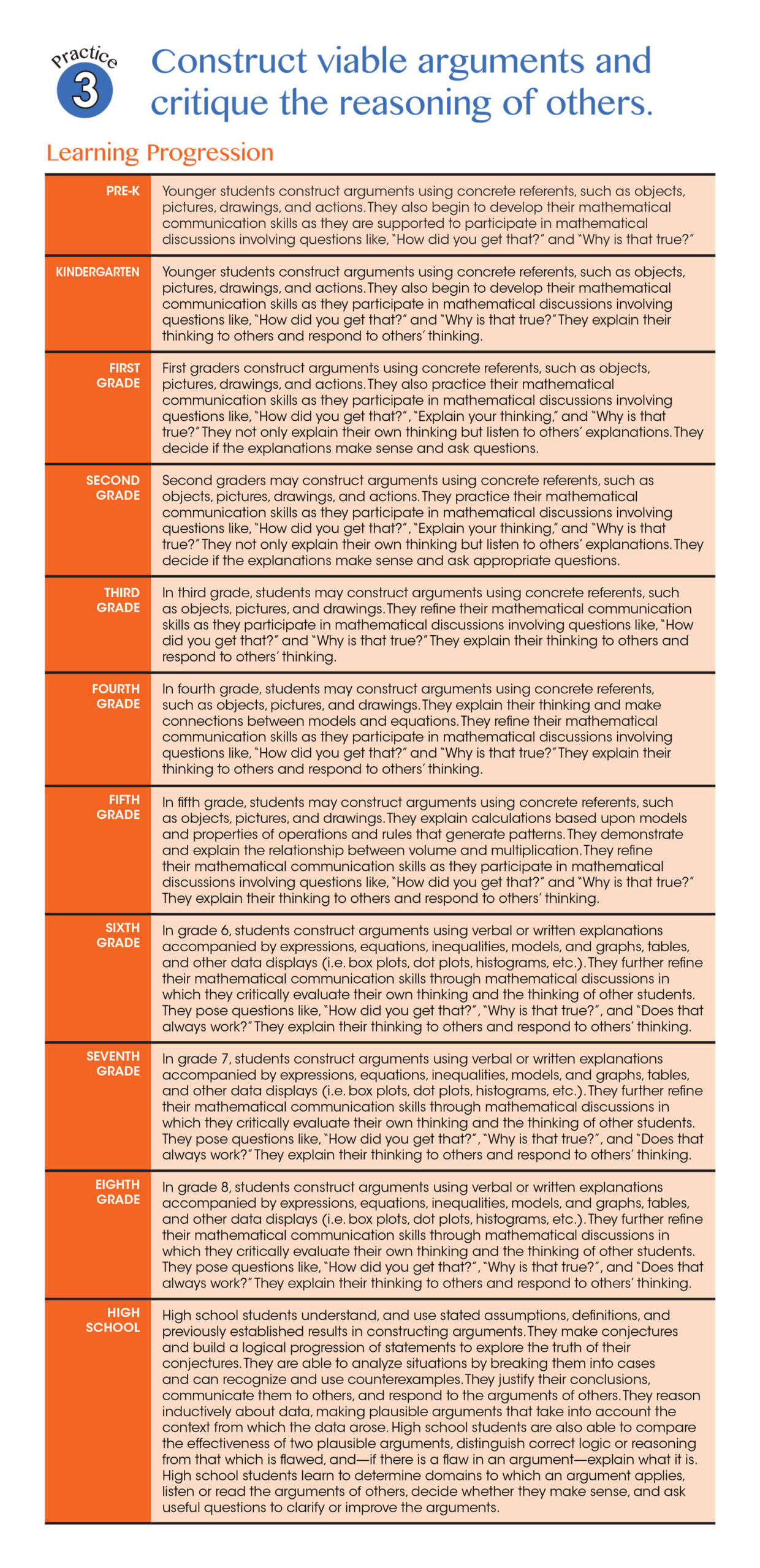 Practice 3

Construct viable arguments and critique the reasoning of others.

Learning Progression

| | |
|---|---|
| PRE-K | Younger students construct arguments using concrete referents, such as objects, pictures, drawings, and actions. They also begin to develop their mathematical communication skills as they are supported to participate in mathematical discussions involving questions like, "How did you get that?" and "Why is that true?" |
| KINDERGARTEN | Younger students construct arguments using concrete referents, such as objects, pictures, drawings, and actions. They also begin to develop their mathematical communication skills as they participate in mathematical discussions involving questions like, "How did you get that?" and "Why is that true?" They explain their thinking to others and respond to others' thinking. |
| FIRST GRADE | First graders construct arguments using concrete referents, such as objects, pictures, drawings, and actions. They also practice their mathematical communication skills as they participate in mathematical discussions involving questions like, "How did you get that?", "Explain your thinking," and "Why is that true?" They not only explain their own thinking but listen to others' explanations. They decide if the explanations make sense and ask questions. |
| SECOND GRADE | Second graders may construct arguments using concrete referents, such as objects, pictures, drawings, and actions. They practice their mathematical communication skills as they participate in mathematical discussions involving questions like, "How did you get that?", "Explain your thinking," and "Why is that true?" They not only explain their own thinking but listen to others' explanations. They decide if the explanations make sense and ask appropriate questions. |
| THIRD GRADE | In third grade, students may construct arguments using concrete referents, such as objects, pictures, and drawings. They refine their mathematical communication skills as they participate in mathematical discussions involving questions like, "How did you get that?" and "Why is that true?" They explain their thinking to others and respond to others' thinking. |
| FOURTH GRADE | In fourth grade, students may construct arguments using concrete referents, such as objects, pictures, and drawings. They explain their thinking and make connections between models and equations. They refine their mathematical communication skills as they participate in mathematical discussions involving questions like, "How did you get that?" and "Why is that true?" They explain their thinking to others and respond to others' thinking. |
| FIFTH GRADE | In fifth grade, students may construct arguments using concrete referents, such as objects, pictures, and drawings. They explain calculations based upon models and properties of operations and rules that generate patterns. They demonstrate and explain the relationship between volume and multiplication. They refine their mathematical communication skills as they participate in mathematical discussions involving questions like, "How did you get that?" and "Why is that true?" They explain their thinking to others and respond to others' thinking. |
| SIXTH GRADE | In grade 6, students construct arguments using verbal or written explanations accompanied by expressions, equations, inequalities, models, and graphs, tables, and other data displays (i.e. box plots, dot plots, histograms, etc.). They further refine their mathematical communication skills through mathematical discussions in which they critically evaluate their own thinking and the thinking of other students. They pose questions like, "How did you get that?", "Why is that true?", and "Does that always work?" They explain their thinking to others and respond to others' thinking. |
| SEVENTH GRADE | In grade 7, students construct arguments using verbal or written explanations accompanied by expressions, equations, inequalities, models, and graphs, tables, and other data displays (i.e. box plots, dot plots, histograms, etc.). They further refine their mathematical communication skills through mathematical discussions in which they critically evaluate their own thinking and the thinking of other students. They pose questions like, "How did you get that?", "Why is that true?", and "Does that always work?" They explain their thinking to others and respond to others' thinking. |
| EIGHTH GRADE | In grade 8, students construct arguments using verbal or written explanations accompanied by expressions, equations, inequalities, models, and graphs, tables, and other data displays (i.e. box plots, dot plots, histograms, etc.). They further refine their mathematical communication skills through mathematical discussions in which they critically evaluate their own thinking and the thinking of other students. They pose questions like, "How did you get that?", "Why is that true?", and "Does that always work?" They explain their thinking to others and respond to others' thinking. |
| HIGH SCHOOL | High school students understand, and use stated assumptions, definitions, and previously established results in constructing arguments. They make conjectures and build a logical progression of statements to explore the truth of their conjectures. They are able to analyze situations by breaking them into cases and can recognize and use counterexamples. They justify their conclusions, communicate them to others, and respond to the arguments of others. They reason inductively about data, making plausible arguments that take into account the context from which the data arose. High school students are also able to compare the effectiveness of two plausible arguments, distinguish correct logic or reasoning from that which is flawed, and—if there is a flaw in an argument—explain what it is. High school students learn to determine domains to which an argument applies, listen or read the arguments of others, decide whether they make sense, and ask useful questions to clarify or improve the arguments. |